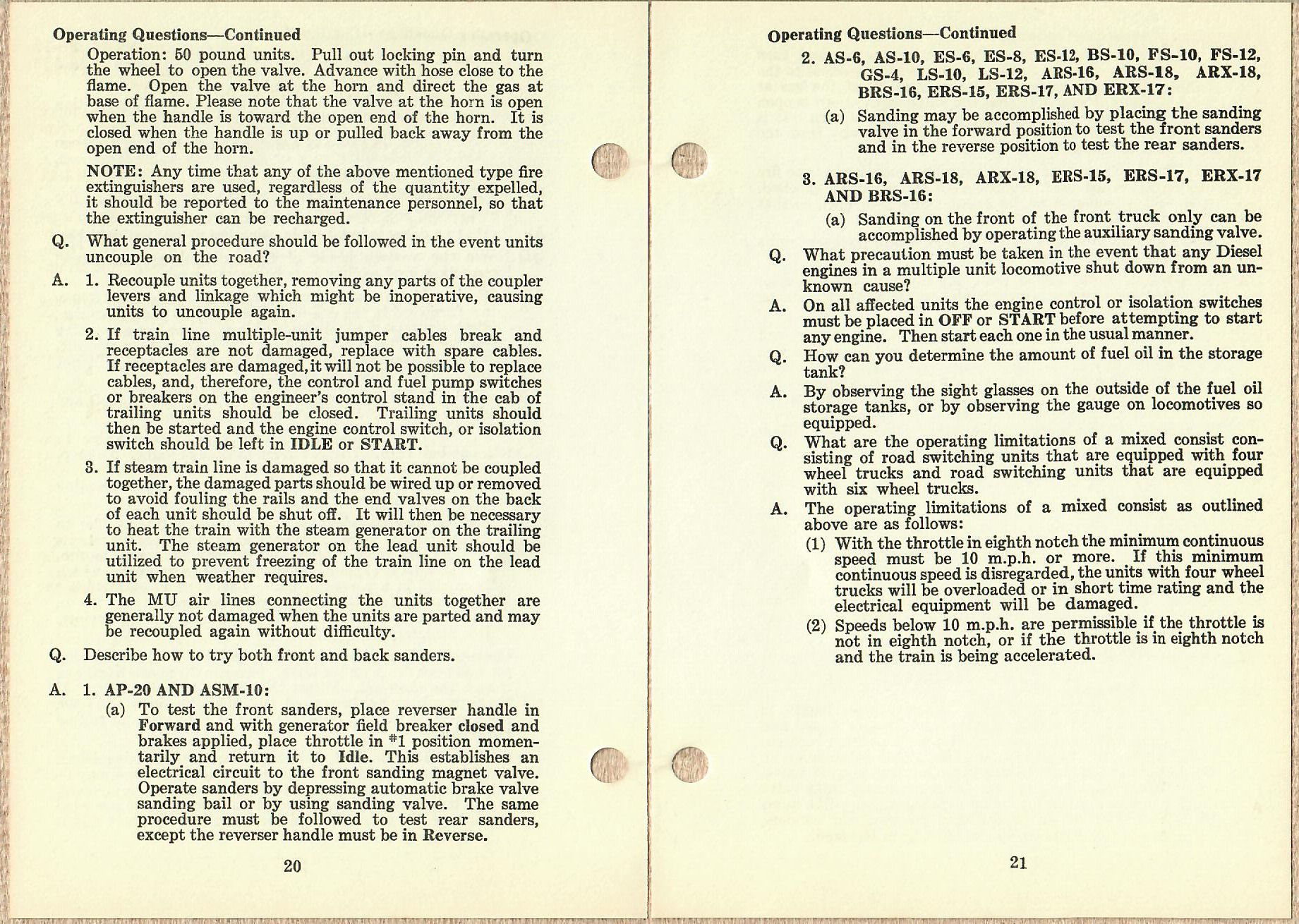 Operating Questions—Continued

Operation: 50 pound units. Pull out locking pin and turn the wheel to open the valve. Advance with hose close to the flame. Open the valve at the horn and direct the gas at base of flame. Please note that the valve at the horn is open when the handle is toward the open end of the horn. It is closed when the handle is up or pulled back away from the open end of the horn.

NOTE: Any time that any of the above mentioned type fire extinguishers are used, regardless of the quantity expelled, it should be reported to the maintenance personnel, so that the extinguisher can be recharged.

Q. What general procedure should be followed in the event units uncouple on the road?

A. 1. Recouple units together, removing any parts of the coupler levers and linkage which might be inoperative, causing units to uncouple again.

2. If train line multiple-unit jumper cables break and receptacles are not damaged, replace with spare cables. If receptacles are damaged, it will not be possible to replace cables, and, therefore, the control and fuel pump switches or breakers on the engineer's control stand in the cab of trailing units should be closed. Trailing units should then be started and the engine control switch, or isolation switch should be left in IDLE or START.

3. If steam train line is damaged so that it cannot be coupled together, the damaged parts should be wired up or removed to avoid fouling the rails and the end valves on the back of each unit should be shut off. It will then be necessary to heat the train with the steam generator on the trailing unit. The steam generator on the lead unit should be utilized to prevent freezing of the train line on the lead unit when weather requires.

4. The MU air lines connecting the units together are generally not damaged when the units are parted and may be recoupled again without difficulty.

Q. Describe how to try both front and back sanders.

A. 1. AP-20 AND ASM-10:

(a) To test the front sanders, place reverser handle in Forward and with generator field breaker closed and brakes applied, place throttle in #1 position momentarily and return it to Idle. This establishes an electrical circuit to the front sanding magnet valve. Operate sanders by depressing automatic brake valve sanding bail or by using sanding valve. The same procedure must be followed to test rear sanders, except the reverser handle must be in Reverse.

20

Operating Questions—Continued

2. AS-6, AS-10, ES-6, ES-8, ES-12, BS-10, FS-10, FS-12, GS-4, LS-10, LS-12, ARS-16, ARS-18, ARX-18, BRS-16, ERS-15, ERS-17, AND ERX-17:

(a) Sanding may be accomplished by placing the sanding valve in the forward position to test the front sanders and in the reverse position to test the rear sanders.

3. ARS-16, ARS-18, ARX-18, ERS-15, ERS-17, ERX-17 AND BRS-16:

(a) Sanding on the front of the front truck only can be accomplished by operating the auxiliary sanding valve.

Q. What precaution must be taken in the event that any Diesel engines in a multiple unit locomotive shut down from an unknown cause?

A. On all affected units the engine control or isolation switches must be placed in OFF or START before attempting to start any engine. Then start each one in the usual manner.

Q. How can you determine the amount of fuel oil in the storage tank?

A. By observing the sight glasses on the outside of the fuel oil storage tanks, or by observing the gauge on locomotives so equipped.

Q. What are the operating limitations of a mixed consist consisting of road switching units that are equipped with four wheel trucks and road switching units that are equipped with six wheel trucks.

A. The operating limitations of a mixed consist as outlined above are as follows:

(1) With the throttle in eighth notch the minimum continuous speed must be 10 m.p.h. or more. If this minimum continuous speed is disregarded, the units with four wheel trucks will be overloaded or in short time rating and the electrical equipment will be damaged.

(2) Speeds below 10 m.p.h. are permissible if the throttle is not in eighth notch, or if the throttle is in eighth notch and the train is being accelerated.

21